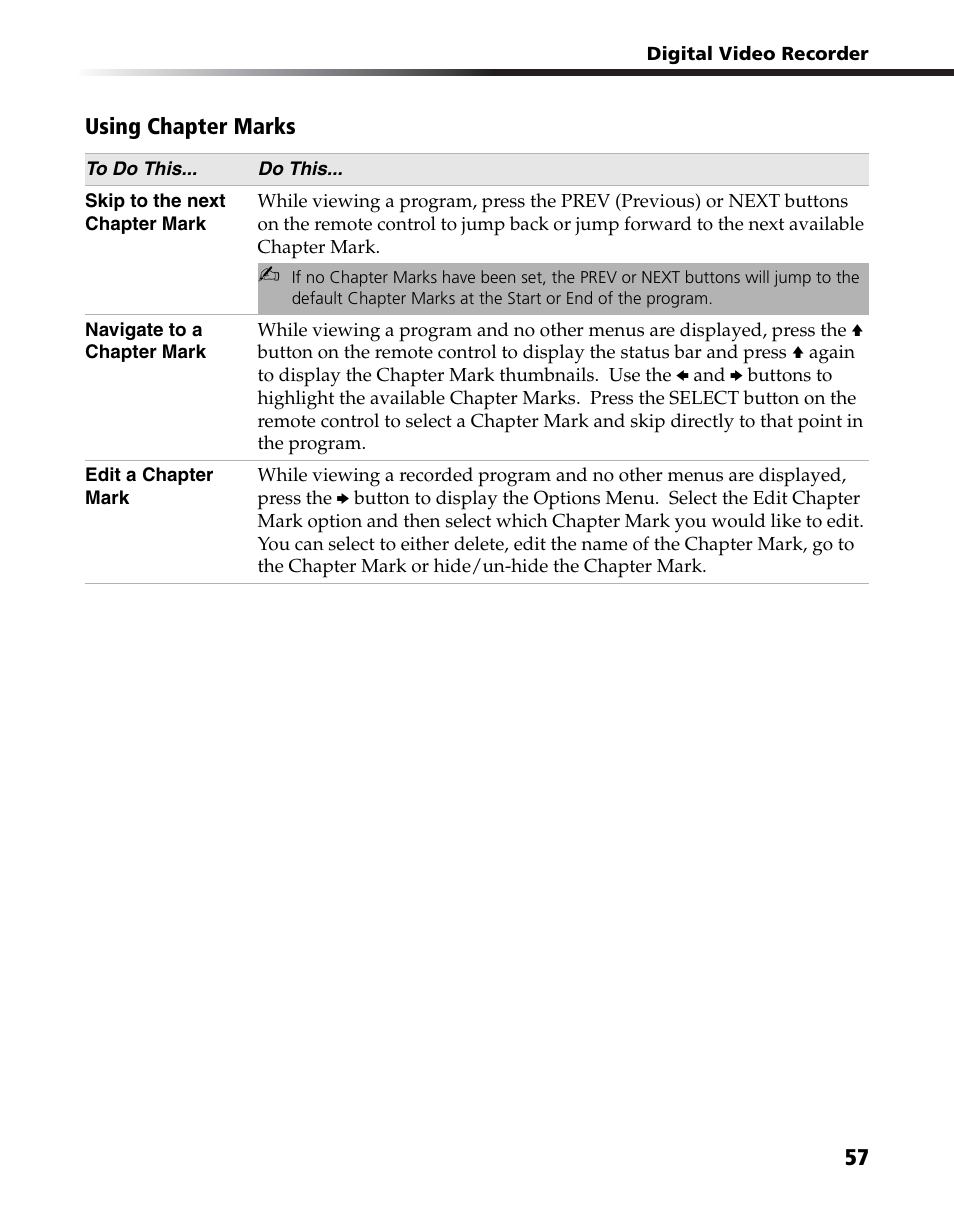 Digital Video Recorder

Using Chapter Marks

| To Do This... | Do This... |
|---|---|
| Skip to the next Chapter Mark | While viewing a program, press the PREV (Previous) or NEXT buttons on the remote control to jump back or jump forward to the next available Chapter Mark. ✍ If no Chapter Marks have been set, the PREV or NEXT buttons will jump to the default Chapter Marks at the Start or End of the program. |
| Navigate to a Chapter Mark | While viewing a program and no other menus are displayed, press the ↑ button on the remote control to display the status bar and press ↑ again to display the Chapter Mark thumbnails. Use the ← and → buttons to highlight the available Chapter Marks. Press the SELECT button on the remote control to select a Chapter Mark and skip directly to that point in the program. |
| Edit a Chapter Mark | While viewing a recorded program and no other menus are displayed, press the → button to display the Options Menu. Select the Edit Chapter Mark option and then select which Chapter Mark you would like to edit. You can select to either delete, edit the name of the Chapter Mark, go to the Chapter Mark or hide/un-hide the Chapter Mark. |

57